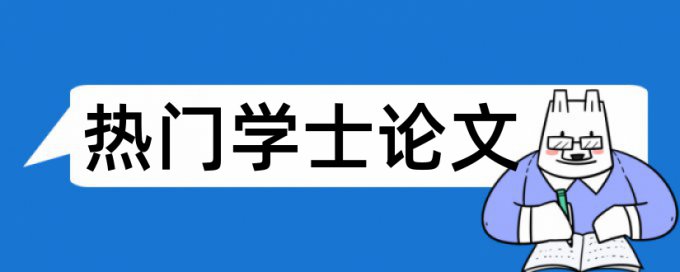 热门学士论文